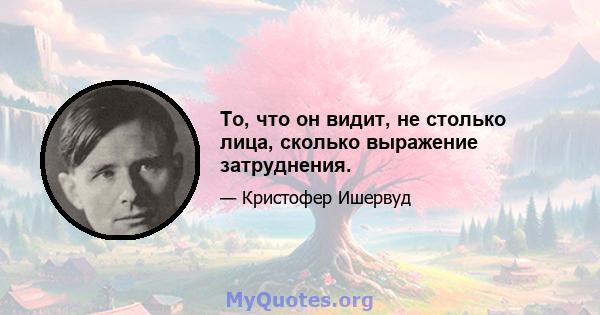 То, что он видит, не столько лица, сколько выражение затруднения.

— Кристофер Ишервуд

MyQuotes.org